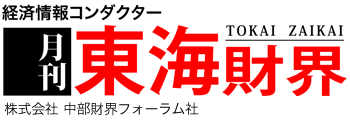 経済情報コンダクター

月刊 東海財界 TOKAI ZAIKAI

株式会社 中部財界フォーラム社